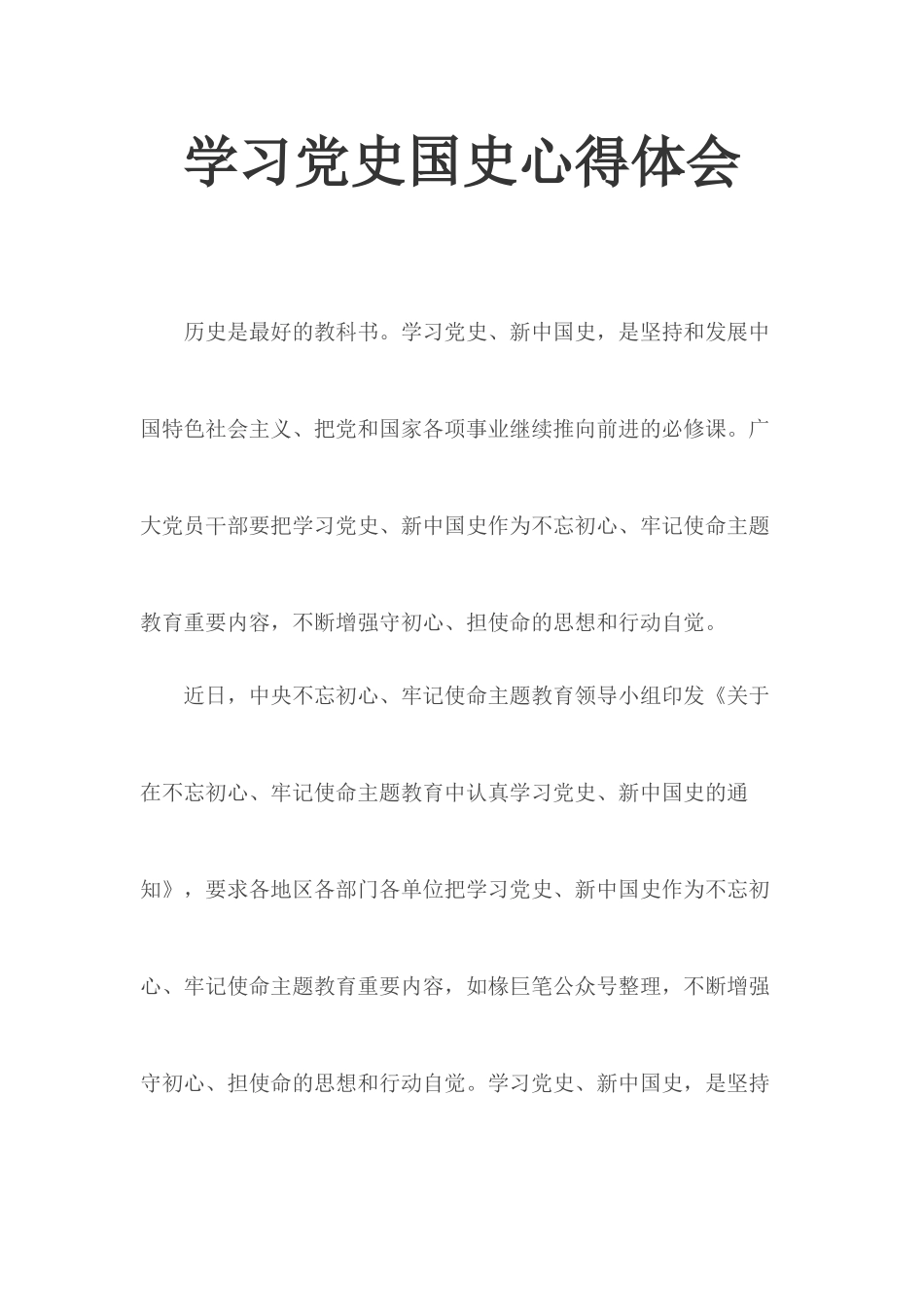 学习党史国史心得体会

历史是最好的教科书。学习党史、新中国史，是坚持和发展中国特色社会主义、把党和国家各项事业继续推向前进的必修课。广大党员干部要把学习党史、新中国史作为不忘初心、牢记使命主题教育重要内容，不断增强守初心、担使命的思想和行动自觉。

近日，中央不忘初心、牢记使命主题教育领导小组印发《关于在不忘初心、牢记使命主题教育中认真学习党史、新中国史的通知》，要求各地区各部门各单位把学习党史、新中国史作为不忘初心、牢记使命主题教育重要内容，如椽巨笔公众号整理，不断增强守初心、担使命的思想和行动自觉。学习党史、新中国史，是坚持